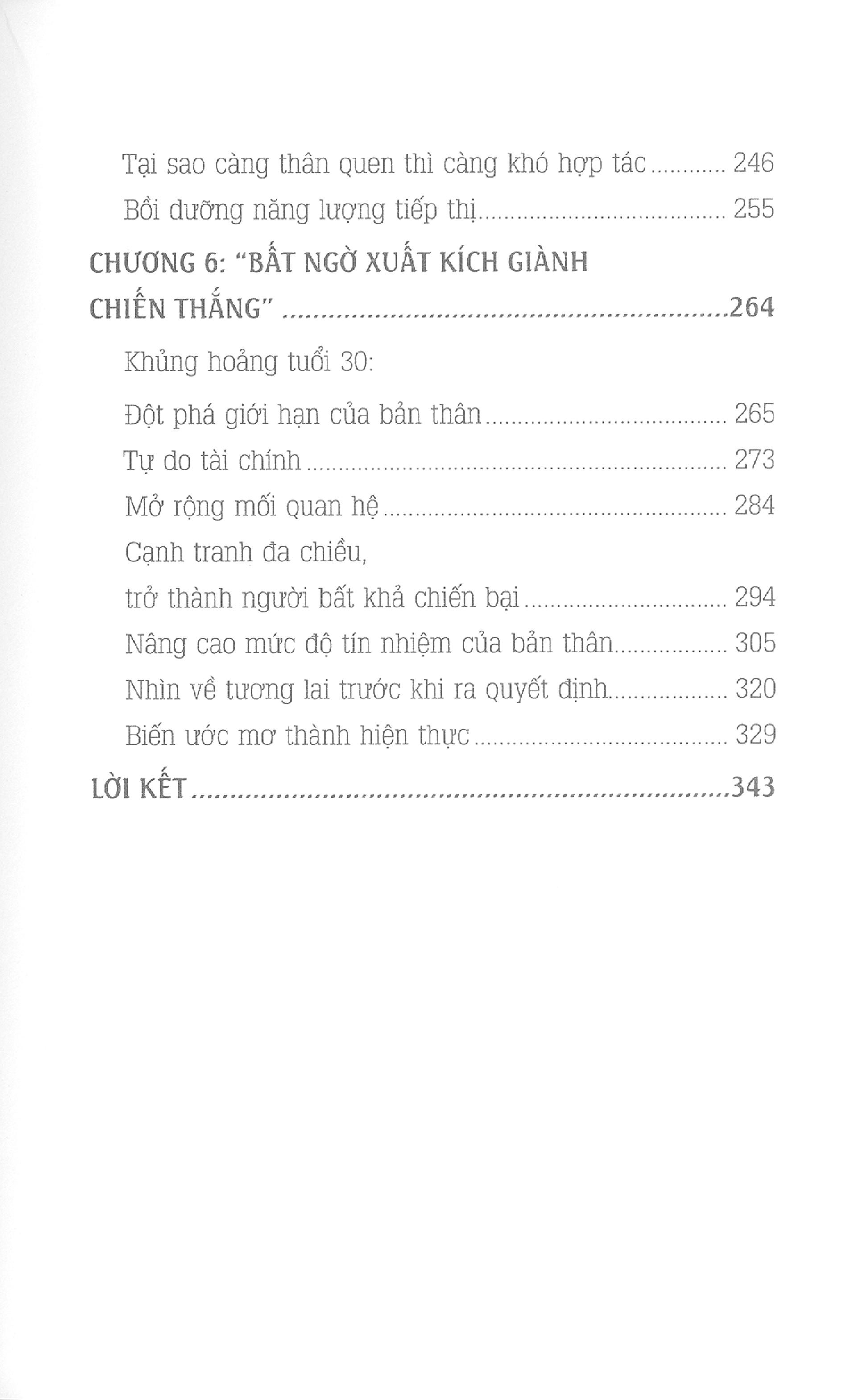 Tại sao càng thân quen thì càng khó hợp tác 246

Bồi dưỡng năng lượng tiếp thị 255

CHƯƠNG 6: "BẤT NGỜ XUẤT KÍCH GIÀNH CHIẾN THẮNG" 264

Khủng hoảng tuổi 30:

Đột phá giới hạn của bản thân 265

Tự do tài chính 273

Mở rộng mối quan hệ 284

Cạnh tranh đa chiều,
trở thành người bất khả chiến bại 294

Nâng cao mức độ tín nhiệm của bản thân 305

Nhìn về tương lai trước khi ra quyết định 320

Biến ước mơ thành hiện thực 329

LỜI KẾT 343